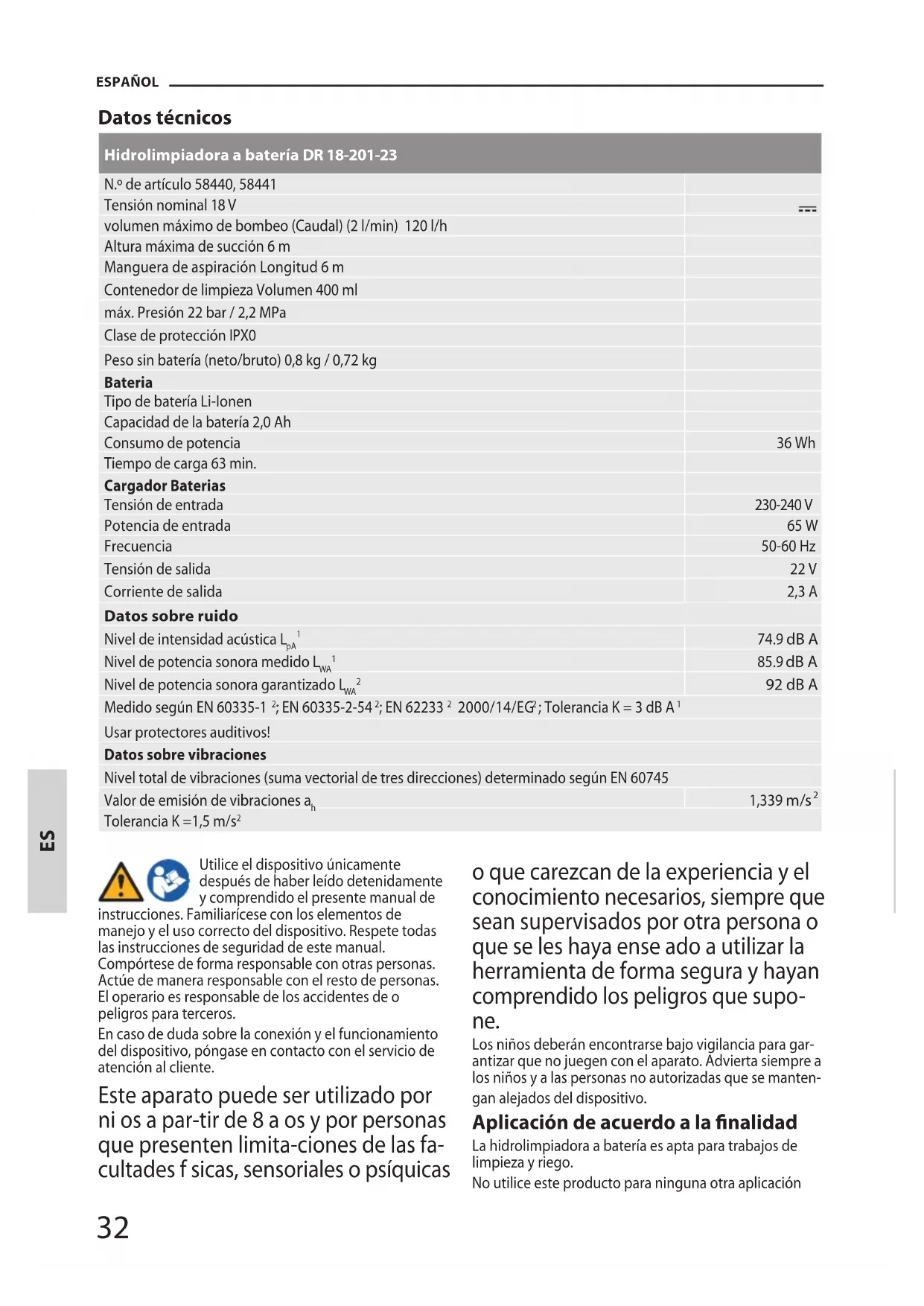 ESPAÑOL

Datos técnicos

| Hidrolimpiadora a batería DR 18-201-23 | |
|---|---|
| N.º de artículo 58440, 58441 | |
| Tensión nominal 18 V | ⎓ |
| volumen máximo de bombeo (Caudal) (2 l/min) 120 l/h | |
| Altura máxima de succión 6 m | |
| Manguera de aspiración Longitud 6 m | |
| Contenedor de limpieza Volumen 400 ml | |
| máx. Presión 22 bar / 2,2 MPa | |
| Clase de protección IPX0 | |
| Peso sin batería (neto/bruto) 0,8 kg / 0,72 kg | |
| **Bateria** | |
| Tipo de batería Li-Ionen | |
| Capacidad de la batería 2,0 Ah | |
| Consumo de potencia | 36 Wh |
| Tiempo de carga 63 min. | |
| **Cargador Baterias** | |
| Tensión de entrada | 230-240 V |
| Potencia de entrada | 65 W |
| Frecuencia | 50-60 Hz |
| Tensión de salida | 22 V |
| Corriente de salida | 2,3 A |
| **Datos sobre ruido** | |
| Nivel de intensidad acústica $L_{pA}$ $^1$ | 74.9 dB A |
| Nivel de potencia sonora medido $L_{WA}$ $^1$ | 85.9 dB A |
| Nivel de potencia sonora garantizado $L_{WA}$ $^2$ | 92 dB A |
| Medido según EN 60335-1 $^2$; EN 60335-2-54 $^2$; EN 62233 $^2$ 2000/14/EG$^2$; Tolerancia K = 3 dB A $^1$ | |
| Usar protectores auditivos! | |
| **Datos sobre vibraciones** | |
| Nivel total de vibraciones (suma vectorial de tres direcciones) determinado según EN 60745 | |
| Valor de emisión de vibraciones $a_h$ | 1,339 m/s$^2$ |
| Tolerancia K =1,5 m/s$^2$ | |

ES

Utilice el dispositivo únicamente después de haber leído detenidamente y comprendido el presente manual de instrucciones. Familiarícese con los elementos de manejo y el uso correcto del dispositivo. Respete todas las instrucciones de seguridad de este manual. Compórtese de forma responsable con otras personas. Actúe de manera responsable con el resto de personas. El operario es responsable de los accidentes de o peligros para terceros.

En caso de duda sobre la conexión y el funcionamiento del dispositivo, póngase en contacto con el servicio de atención al cliente.

Este aparato puede ser utilizado por ni os a par-tir de 8 a os y por personas que presenten limita-ciones de las facultades f sicas, sensoriales o psíquicas o que carezcan de la experiencia y el conocimiento necesarios, siempre que sean supervisados por otra persona o que se les haya ense ado a utilizar la herramienta de forma segura y hayan comprendido los peligros que supone.

Los niños deberán encontrarse bajo vigilancia para garantizar que no juegen con el aparato. Advierta siempre a los niños y a las personas no autorizadas que se mantengan alejados del dispositivo.

Aplicación de acuerdo a la finalidad

La hidrolimpiadora a batería es apta para trabajos de limpieza y riego.

No utilice este producto para ninguna otra aplicación

32